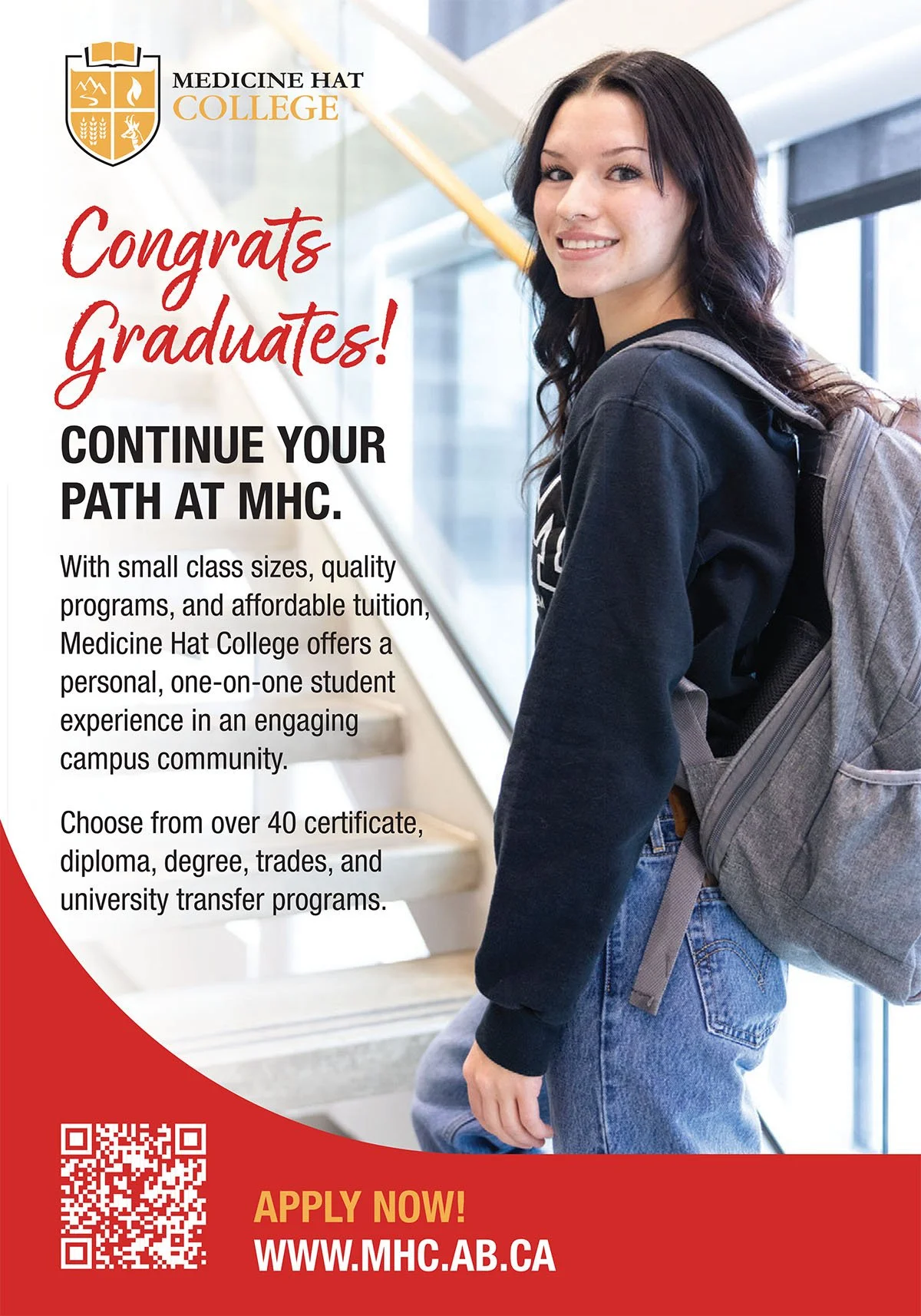 MEDICINE HAT
COLLEGE

Congrats
Graduates!

CONTINUE YOUR
PATH AT MHC.

With small class sizes, quality programs, and affordable tuition, Medicine Hat College offers a personal, one-on-one student experience in an engaging campus community.

Choose from over 40 certificate, diploma, degree, trades, and university transfer programs.

APPLY NOW!
WWW.MHC.AB.CA